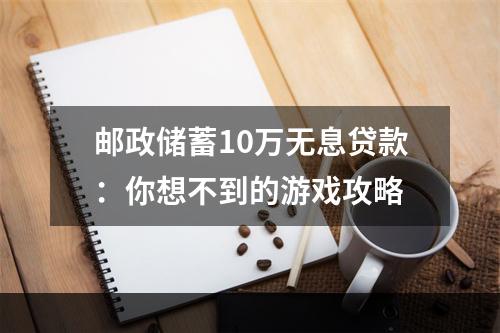 邮政储蓄10万无息贷款：你想不到的游戏攻略